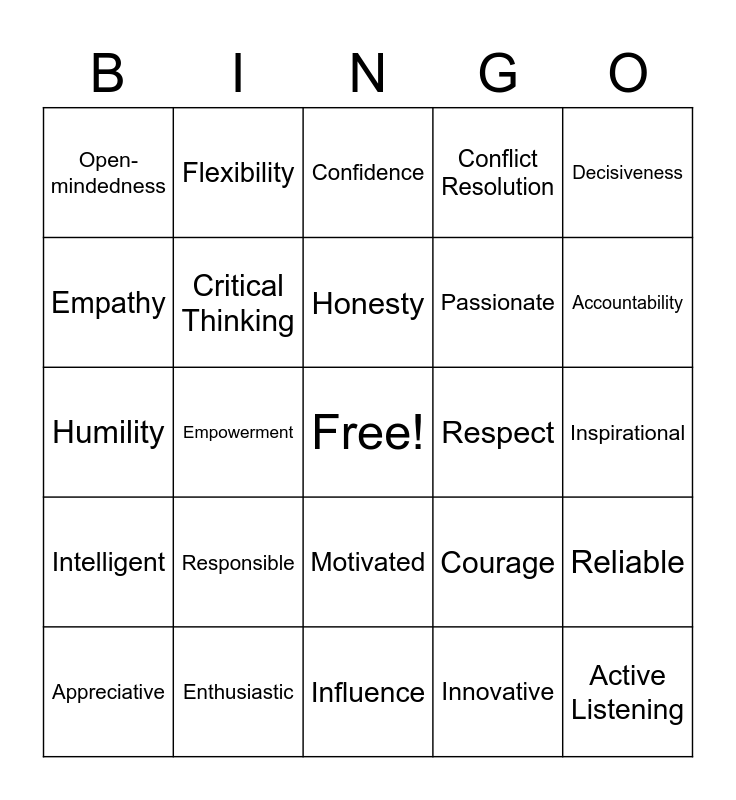 | B | I | N | G | O |
|---|---|---|---|---|
| Open-mindedness | Flexibility | Confidence | Conflict Resolution | Decisiveness |
| Empathy | Critical Thinking | Honesty | Passionate | Accountability |
| Humility | Empowerment | Free! | Respect | Inspirational |
| Intelligent | Responsible | Motivated | Courage | Reliable |
| Appreciative | Enthusiastic | Influence | Innovative | Active Listening |